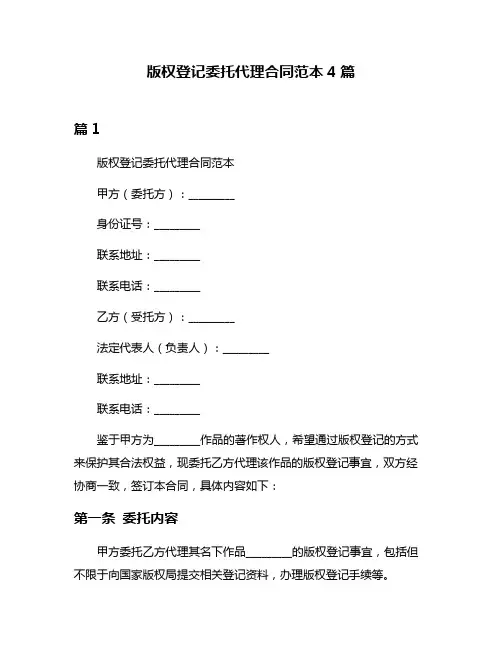 版权登记委托代理合同范本 4 篇

篇 1

版权登记委托代理合同范本

甲方（委托方）：________

身份证号：________

联系地址：________

联系电话：________

乙方（受托方）：________

法定代表人（负责人）：________

联系地址：________

联系电话：________

鉴于甲方为________作品的著作权人，希望通过版权登记的方式来保护其合法权益，现委托乙方代理该作品的版权登记事宜，双方经协商一致，签订本合同，具体内容如下：

第一条 委托内容

甲方委托乙方代理其名下作品________的版权登记事宜，包括但不限于向国家版权局提交相关登记资料，办理版权登记手续等。